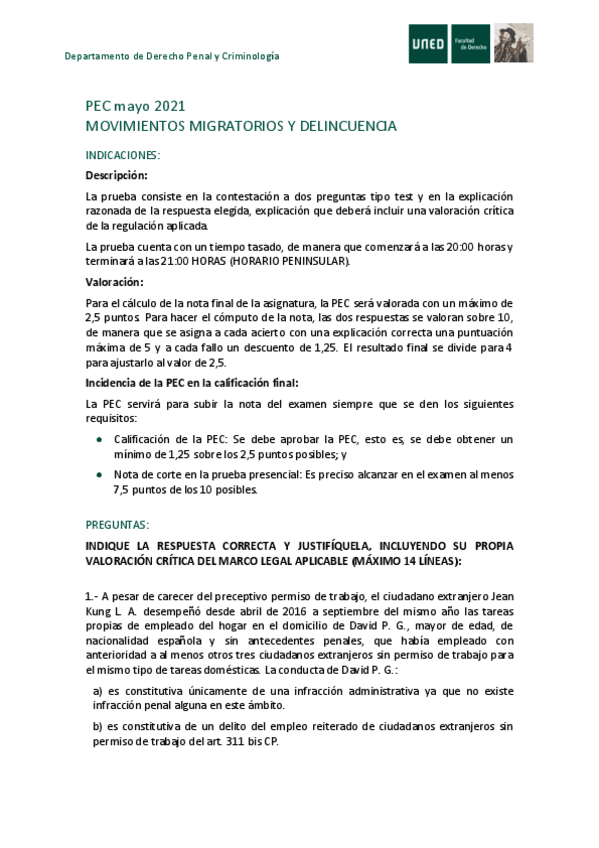 Departamento de Derecho Penal y Criminología

UNED Facultad de Derecho

PEC mayo 2021
MOVIMIENTOS MIGRATORIOS Y DELINCUENCIA

INDICACIONES:

Descripción:

La prueba consiste en la contestación a dos preguntas tipo test y en la explicación razonada de la respuesta elegida, explicación que deberá incluir una valoración crítica de la regulación aplicada.

La prueba cuenta con un tiempo tasado, de manera que comenzará a las 20:00 horas y terminará a las 21:00 HORAS (HORARIO PENINSULAR).

Valoración:

Para el cálculo de la nota final de la asignatura, la PEC será valorada con un máximo de 2,5 puntos. Para hacer el cómputo de la nota, las dos respuestas se valoran sobre 10, de manera que se asigna a cada acierto con una explicación correcta una puntuación máxima de 5 y a cada fallo un descuento de 1,25. El resultado final se divide para 4 para ajustarlo al valor de 2,5.

Incidencia de la PEC en la calificación final:

La PEC servirá para subir la nota del examen siempre que se den los siguientes requisitos:

• Calificación de la PEC: Se debe aprobar la PEC, esto es, se debe obtener un mínimo de 1,25 sobre los 2,5 puntos posibles; y

• Nota de corte en la prueba presencial: Es preciso alcanzar en el examen al menos 7,5 puntos de los 10 posibles.

PREGUNTAS:

INDIQUE LA RESPUESTA CORRECTA Y JUSTIFÍQUELA, INCLUYENDO SU PROPIA VALORACIÓN CRÍTICA DEL MARCO LEGAL APLICABLE (MÁXIMO 14 LÍNEAS):

1.- A pesar de carecer del preceptivo permiso de trabajo, el ciudadano extranjero Jean Kung L. A. desempeñó desde abril de 2016 a septiembre del mismo año las tareas propias de empleado del hogar en el domicilio de David P. G., mayor de edad, de nacionalidad española y sin antecedentes penales, que había empleado con anterioridad a al menos otros tres ciudadanos extranjeros sin permiso de trabajo para el mismo tipo de tareas domésticas. La conducta de David P. G.:

a) es constitutiva únicamente de una infracción administrativa ya que no existe infracción penal alguna en este ámbito.

b) es constitutiva de un delito del empleo reiterado de ciudadanos extranjeros sin permiso de trabajo del art. 311 bis CP.